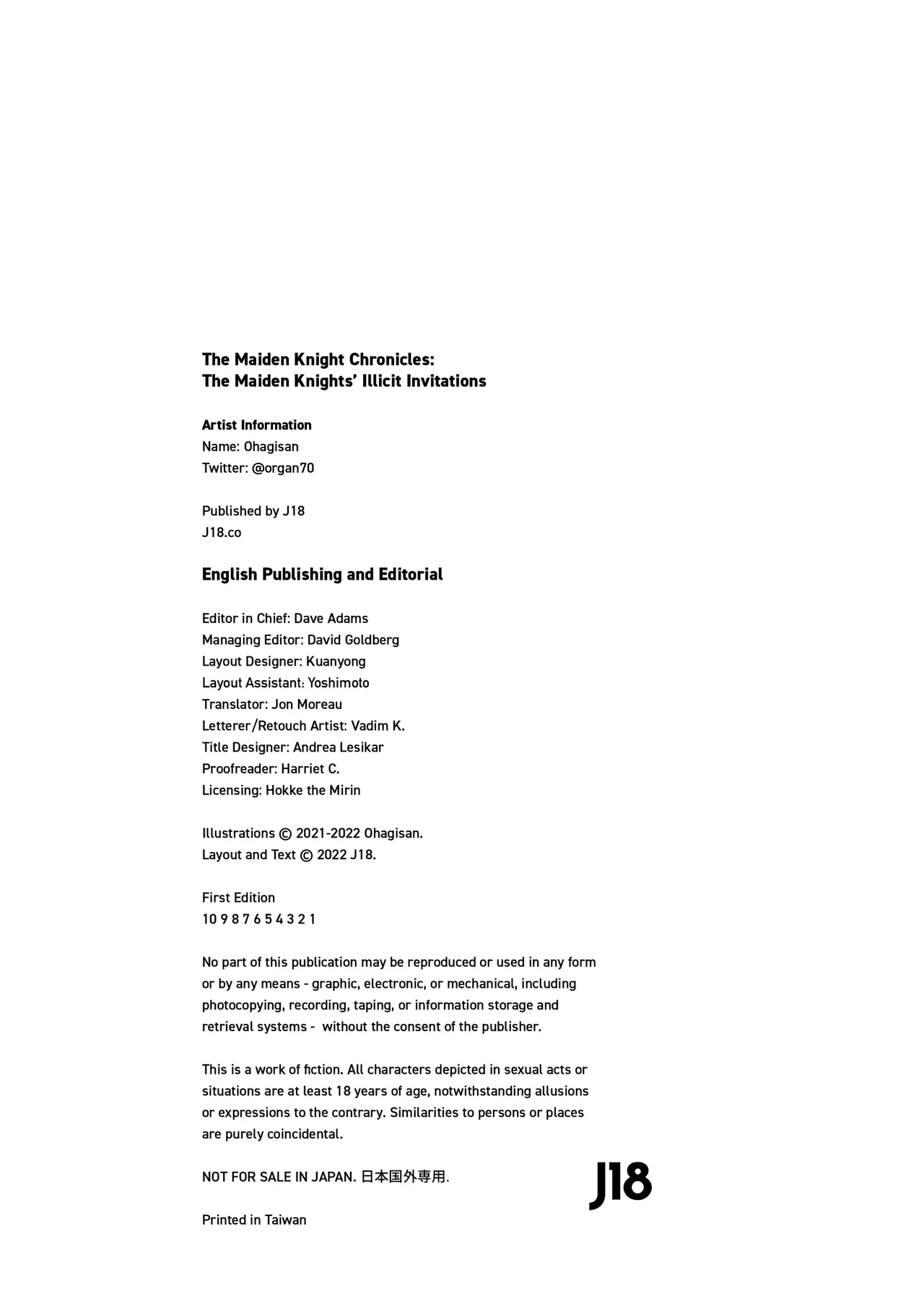 The Maiden Knight Chronicles:
The Maiden Knights' Illicit Invitations

Artist Information
Name: Ohagisan
Twitter: @organ70

Published by J18
J18.co

English Publishing and Editorial

Editor in Chief: Dave Adams
Managing Editor: David Goldberg
Layout Designer: Kuanyong
Layout Assistant: Yoshimoto
Translator: Jon Moreau
Letterer/Retouch Artist: Vadim K.
Title Designer: Andrea Lesikar
Proofreader: Harriet C.
Licensing: Hokke the Mirin

Illustrations © 2021-2022 Ohagisan.
Layout and Text © 2022 J18.

First Edition
10 9 8 7 6 5 4 3 2 1

No part of this publication may be reproduced or used in any form or by any means - graphic, electronic, or mechanical, including photocopying, recording, taping, or information storage and retrieval systems - without the consent of the publisher.

This is a work of fiction. All characters depicted in sexual acts or situations are at least 18 years of age, notwithstanding allusions or expressions to the contrary. Similarities to persons or places are purely coincidental.

NOT FOR SALE IN JAPAN. 日本国外専用.

J18

Printed in Taiwan